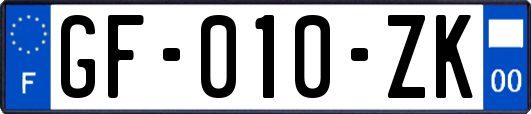 F

GF-010-ZK

00